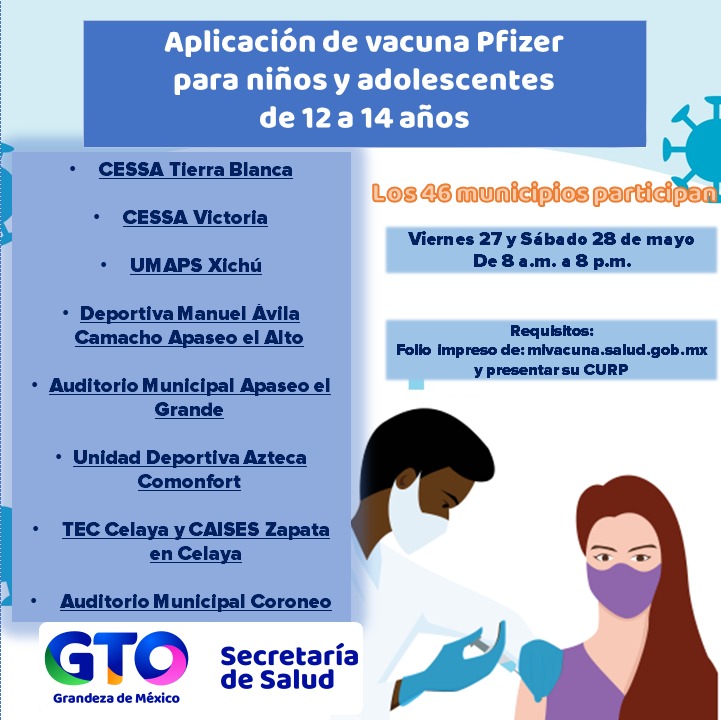 Aplicación de vacuna Pfizer para niños y adolescentes de 12 a 14 años

• CESSA Tierra Blanca
• CESSA Victoria
• UMAPS Xichú
• Deportiva Manuel Ávila Camacho Apaseo el Alto
• Auditorio Municipal Apaseo el Grande
• Unidad Deportiva Azteca Comonfort
• TEC Celaya y CAISES Zapata en Celaya
• Auditorio Municipal Coroneo

Los 46 municipios participan

Viernes 27 y Sábado 28 de mayo
De 8 a.m. a 8 p.m.

Requisitos:
Folio impreso de: mivacuna.salud.gob.mx
y presentar su CURP

GTO
Grandeza de México

Secretaría
de Salud